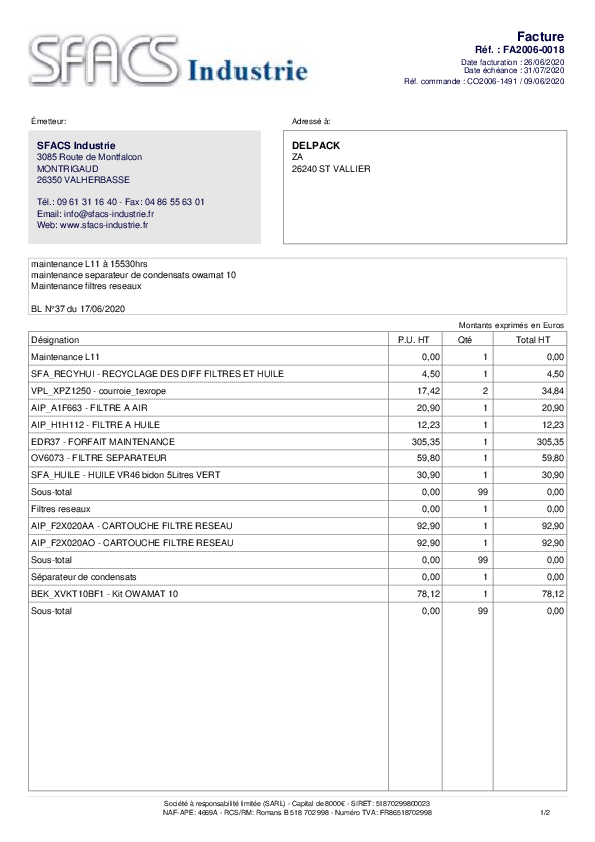 SFACS Industrie

Facture
Réf. : FA2006-0018
Date facturation : 26/06/2020
Date échéance : 31/07/2020
Réf. commande : CO2006-1491 / 09/06/2020

Émetteur:

SFACS Industrie
3085 Route de Montfalcon
MONTRIGAUD
26350 VALHERBASSE

Tél.: 09 61 31 16 40 - Fax: 04 86 55 63 01
Email: info@sfacs-industrie.fr
Web: www.sfacs-industrie.fr

Adressé à:

DELPACK
ZA
26240 ST VALLIER

maintenance L11 à 15530hrs
maintenance separateur de condensats owamat 10
Maintenance filtres reseaux

BL N°37 du 17/06/2020

Montants exprimés en Euros

| Désignation | P.U. HT | Qté | Total HT |
|---|---|---|---|
| Maintenance L11 | 0,00 | 1 | 0,00 |
| SFA_RECYHUI - RECYCLAGE DES DIFF FILTRES ET HUILE | 4,50 | 1 | 4,50 |
| VPL_XPZ1250 - courroie_texrope | 17,42 | 2 | 34,84 |
| AIP_A1F663 - FILTRE A AIR | 20,90 | 1 | 20,90 |
| AIP_H1H112 - FILTRE A HUILE | 12,23 | 1 | 12,23 |
| EDR37 - FORFAIT MAINTENANCE | 305,35 | 1 | 305,35 |
| OV6073 - FILTRE SEPARATEUR | 59,80 | 1 | 59,80 |
| SFA_HUILE - HUILE VR46 bidon 5Litres VERT | 30,90 | 1 | 30,90 |
| Sous-total | 0,00 | 99 | 0,00 |
| Filtres reseaux | 0,00 | 1 | 0,00 |
| AIP_F2X020AA - CARTOUCHE FILTRE RESEAU | 92,90 | 1 | 92,90 |
| AIP_F2X020AO - CARTOUCHE FILTRE RESEAU | 92,90 | 1 | 92,90 |
| Sous-total | 0,00 | 99 | 0,00 |
| Séparateur de condensats | 0,00 | 1 | 0,00 |
| BEK_XVKT10BF1 - Kit OWAMAT 10 | 78,12 | 1 | 78,12 |
| Sous-total | 0,00 | 99 | 0,00 |

Société à responsabilité limitée (SARL) - Capital de 8000€ - SIRET: 51870299800023
NAF-APE: 4669A - RCS/RM: Romans B 518 702 998 - Numéro TVA: FR86518702998

1/2